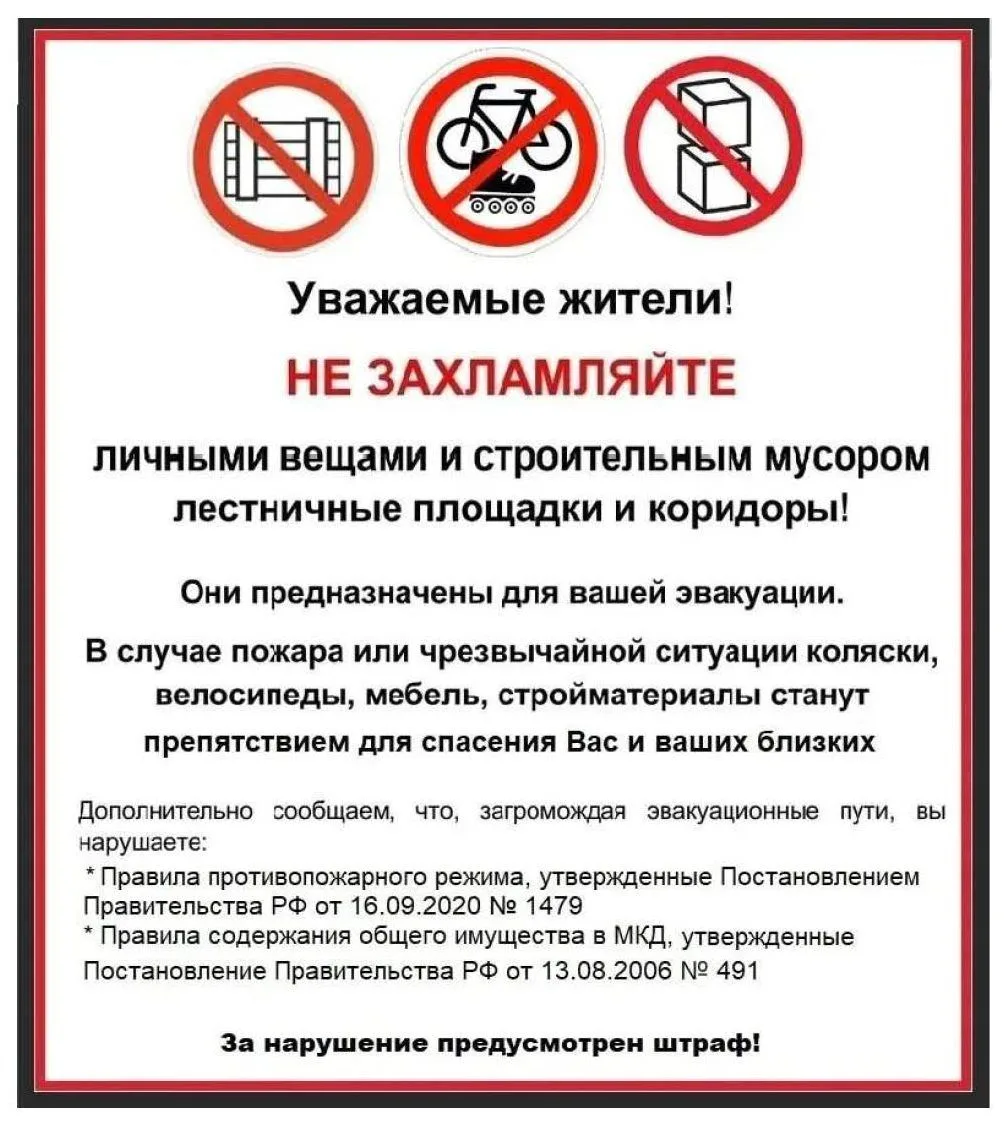 Уважаемые жители!

НЕ ЗАХЛАМЛЯЙТЕ

личными вещами и строительным мусором лестничные площадки и коридоры!

Они предназначены для вашей эвакуации.

В случае пожара или чрезвычайной ситуации коляски, велосипеды, мебель, стройматериалы станут препятствием для спасения Вас и ваших близких

Дополнительно сообщаем, что, загромождая эвакуационные пути, вы нарушаете:
* Правила противопожарного режима, утвержденные Постановлением Правительства РФ от 16.09.2020 № 1479
* Правила содержания общего имущества в МКД, утвержденные Постановление Правительства РФ от 13.08.2006 № 491

За нарушение предусмотрен штраф!